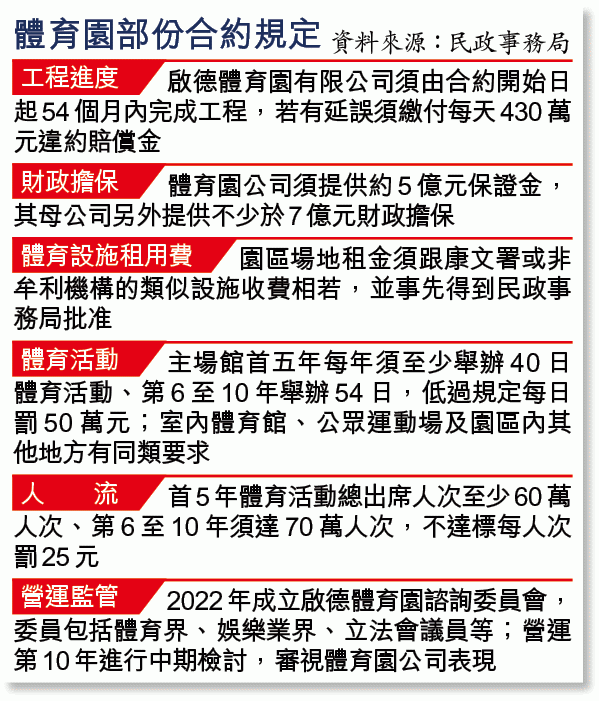 體育園部份合約規定 資料來源：民政事務局

工程進度 啟德體育園有限公司須由合約開始日起54個月內完成工程，若有延誤須繳付每天430萬元違約賠償金

財政擔保 體育園公司須提供約5億元保證金，其母公司另外提供不少於7億元財政擔保

體育設施租用費 園區場地租金須跟康文署或非牟利機構的類似設施收費相若，並事先得到民政事務局批准

體育活動 主場館首五年每年須至少舉辦40日體育活動、第6至10年舉辦54日，低過規定每日罰50萬元；室內體育館、公眾運動場及園區內其他地方有同類要求

人 流 首5年體育活動總出席人次至少60萬人次、第6至10年須達70萬人次，不達標每人次罰25元

營運監管 2022年成立啟德體育園諮詢委員會，委員包括體育界、娛樂業界、立法會議員等；營運第10年進行中期檢討，審視體育園公司表現